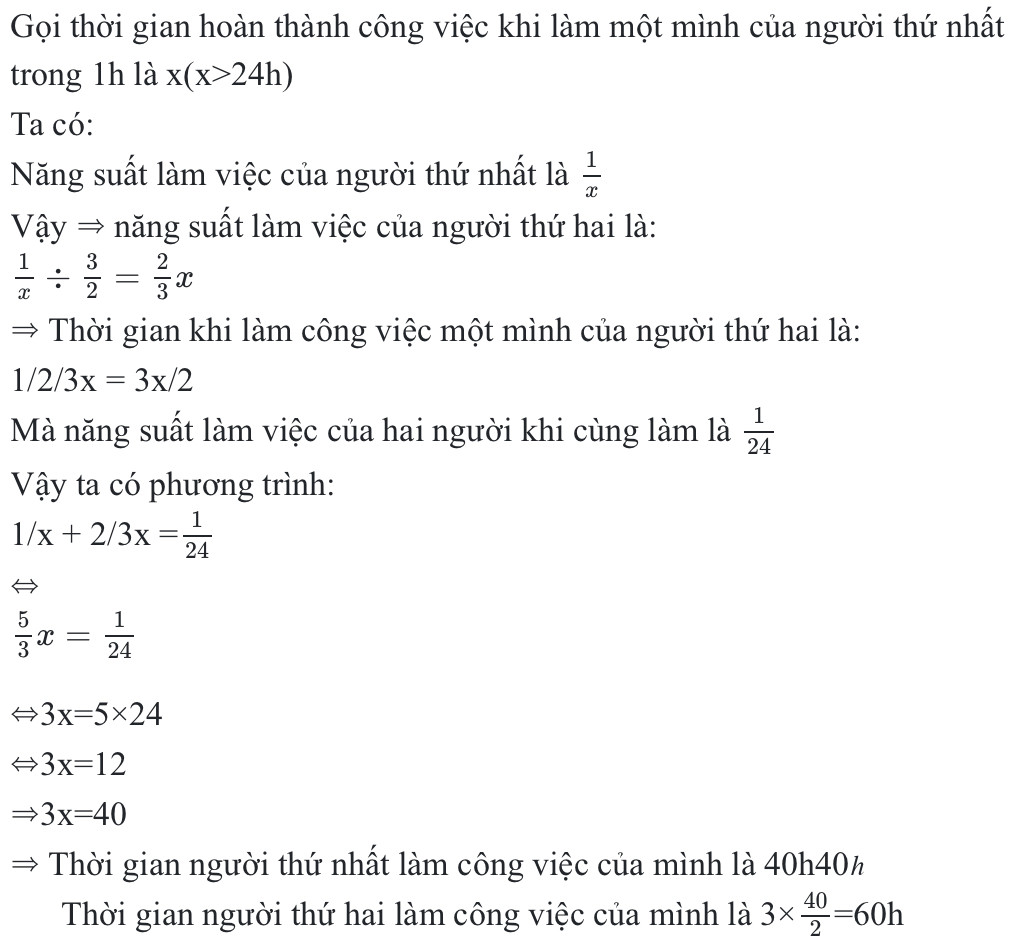 Gọi thời gian hoàn thành công việc khi làm một mình của người thứ nhất trong 1h là x(x>24h)
Ta có:
Năng suất làm việc của người thứ nhất là $\frac{1}{x}$
Vậy ⇒ năng suất làm việc của người thứ hai là:
$\frac{1}{x} \div \frac{3}{2} = \frac{2}{3}x$
⇒ Thời gian khi làm công việc một mình của người thứ hai là:
1/2/3x = 3x/2
Mà năng suất làm việc của hai người khi cùng làm là $\frac{1}{24}$
Vậy ta có phương trình:
1/x + 2/3x =$\frac{1}{24}$
⇔
$\frac{5}{3}x = \frac{1}{24}$

⇔3x=5×24
⇔3x=12
⇒3x=40
⇒ Thời gian người thứ nhất làm công việc của mình là 40h40$h$
Thời gian người thứ hai làm công việc của mình là 3×$\frac{40}{2}$=60h